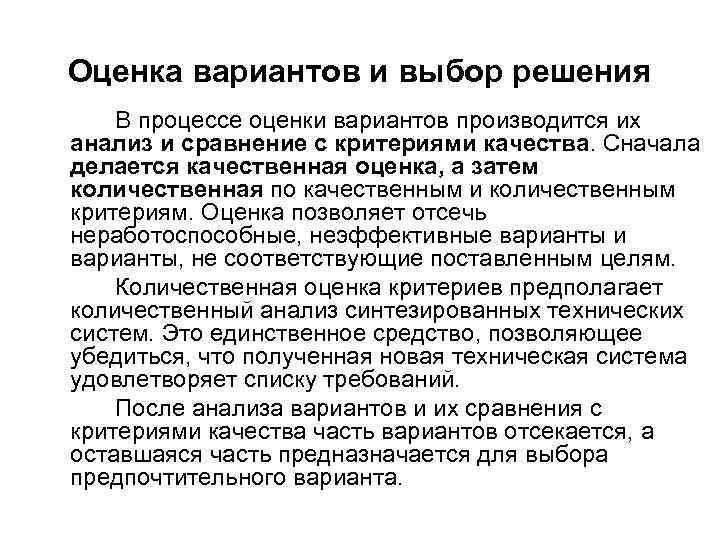 Оценка вариантов и выбор решения

В процессе оценки вариантов производится их анализ и сравнение с критериями качества. Сначала делается качественная оценка, а затем количественная по качественным и количественным критериям. Оценка позволяет отсечь неработоспособные, неэффективные варианты и варианты, не соответствующие поставленным целям.

Количественная оценка критериев предполагает количественный анализ синтезированных технических систем. Это единственное средство, позволяющее убедиться, что полученная новая техническая система удовлетворяет списку требований.

После анализа вариантов и их сравнения с критериями качества часть вариантов отсекается, а оставшаяся часть предназначается для выбора предпочтительного варианта.